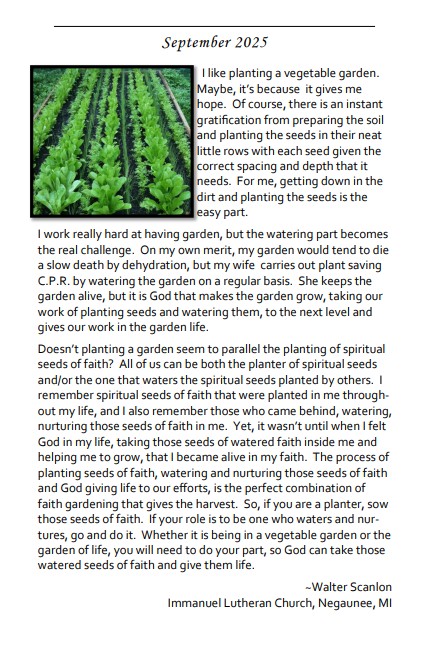 September 2025

I like planting a vegetable garden. Maybe, it's because it gives me hope. Of course, there is an instant gratification from preparing the soil and planting the seeds in their neat little rows with each seed given the correct spacing and depth that it needs. For me, getting down in the dirt and planting the seeds is the easy part.

I work really hard at having garden, but the watering part becomes the real challenge. On my own merit, my garden would tend to die a slow death by dehydration, but my wife carries out plant saving C.P.R. by watering the garden on a regular basis. She keeps the garden alive, but it is God that makes the garden grow, taking our work of planting seeds and watering them, to the next level and gives our work in the garden life.

Doesn't planting a garden seem to parallel the planting of spiritual seeds of faith? All of us can be both the planter of spiritual seeds and/or the one that waters the spiritual seeds planted by others. I remember spiritual seeds of faith that were planted in me throughout my life, and I also remember those who came behind, watering, nurturing those seeds of faith in me. Yet, it wasn't until when I felt God in my life, taking those seeds of watered faith inside me and helping me to grow, that I became alive in my faith. The process of planting seeds of faith, watering and nurturing those seeds of faith and God giving life to our efforts, is the perfect combination of faith gardening that gives the harvest. So, if you are a planter, sow those seeds of faith. If your role is to be one who waters and nurtures, go and do it. Whether it is being in a vegetable garden or the garden of life, you will need to do your part, so God can take those watered seeds of faith and give them life.

~Walter Scanlon
Immanuel Lutheran Church, Negaunee, MI